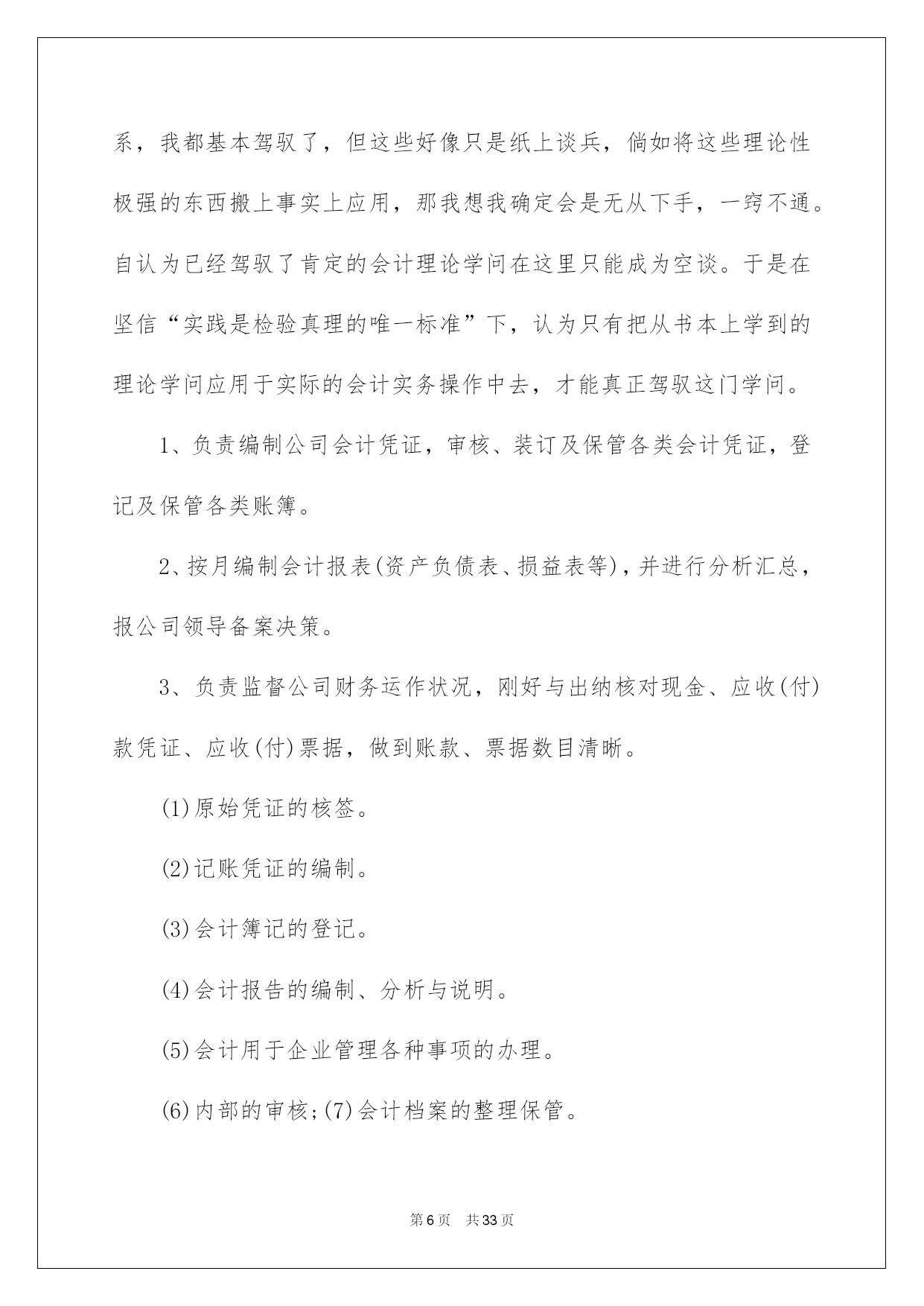 系，我都基本驾驭了，但这些好像只是纸上谈兵，倘如将这些理论性极强的东西搬上事实上应用，那我想我确定会是无从下手，一窍不通。自认为已经驾驭了肯定的会计理论学问在这里只能成为空谈。于是在坚信“实践是检验真理的唯一标准”下，认为只有把从书本上学到的理论学问应用于实际的会计实务操作中去，才能真正驾驭这门学问。

1、负责编制公司会计凭证，审核、装订及保管各类会计凭证，登记及保管各类账簿。

2、按月编制会计报表(资产负债表、损益表等)，并进行分析汇总，报公司领导备案决策。

3、负责监督公司财务运作状况，刚好与出纳核对现金、应收(付)款凭证、应收(付)票据，做到账款、票据数目清晰。

(1)原始凭证的核签。

(2)记账凭证的编制。

(3)会计簿记的登记。

(4)会计报告的编制、分析与说明。

(5)会计用于企业管理各种事项的办理。

(6)内部的审核;(7)会计档案的整理保管。

第6页　共33页